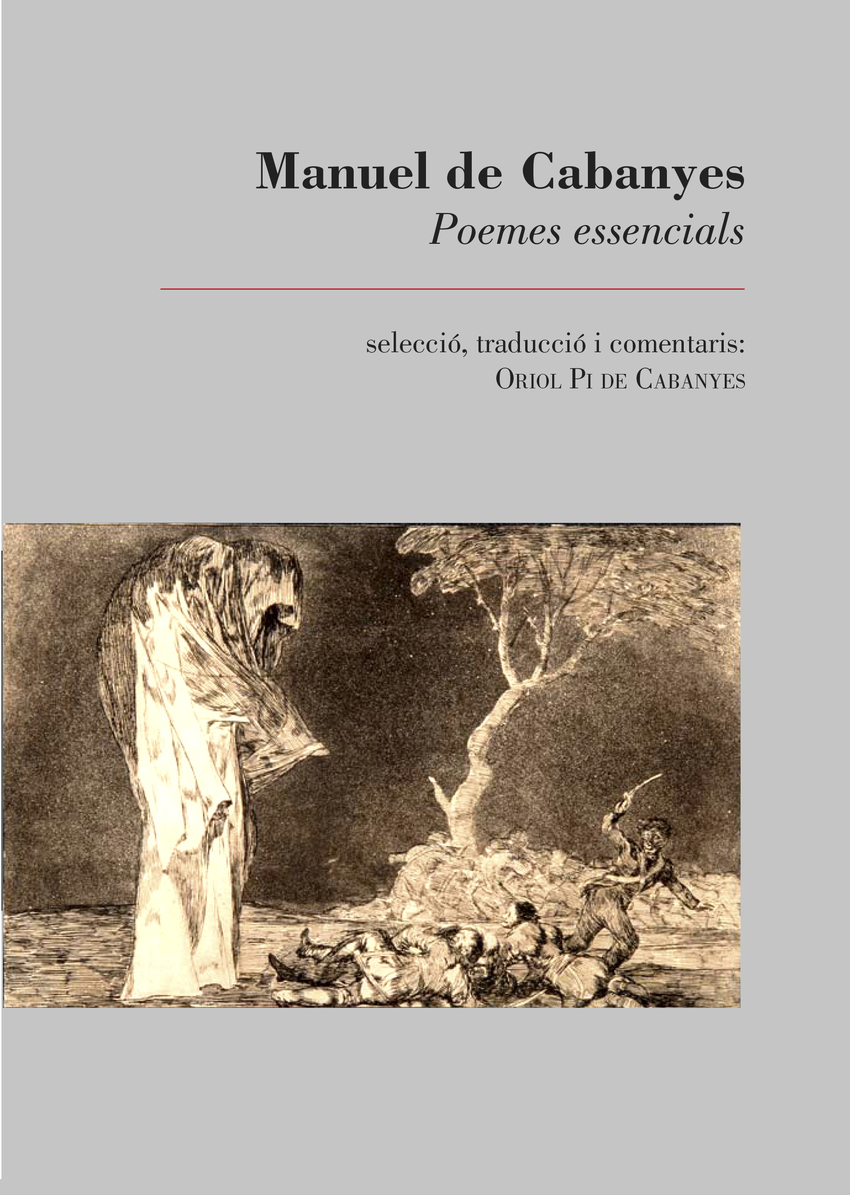 Manuel de Cabanyes
Poemes essencials

selecció, traducció i comentaris:
Oriol Pi de Cabanyes